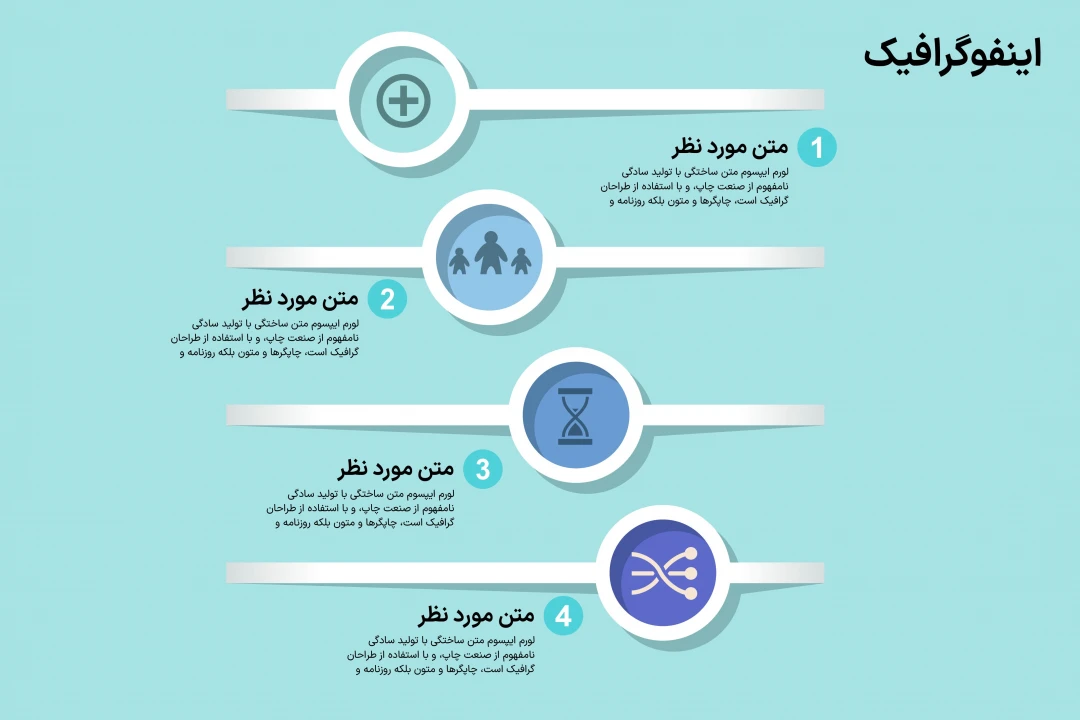 اینفوگرافیک

1 متن مورد نظر

لورم ایپسوم متن ساختگی با تولید سادگی نامفهوم از صنعت چاپ، و با استفاده از طراحان گرافیک است، چاپگرها و متون بلکه روزنامه و

2 متن مورد نظر

لورم ایپسوم متن ساختگی با تولید سادگی نامفهوم از صنعت چاپ، و با استفاده از طراحان گرافیک است، چاپگرها و متون بلکه روزنامه و

3 متن مورد نظر

لورم ایپسوم متن ساختگی با تولید سادگی نامفهوم از صنعت چاپ، و با استفاده از طراحان گرافیک است، چاپگرها و متون بلکه روزنامه و

4 متن مورد نظر

لورم ایپسوم متن ساختگی با تولید سادگی نامفهوم از صنعت چاپ، و با استفاده از طراحان گرافیک است، چاپگرها و متون بلکه روزنامه و